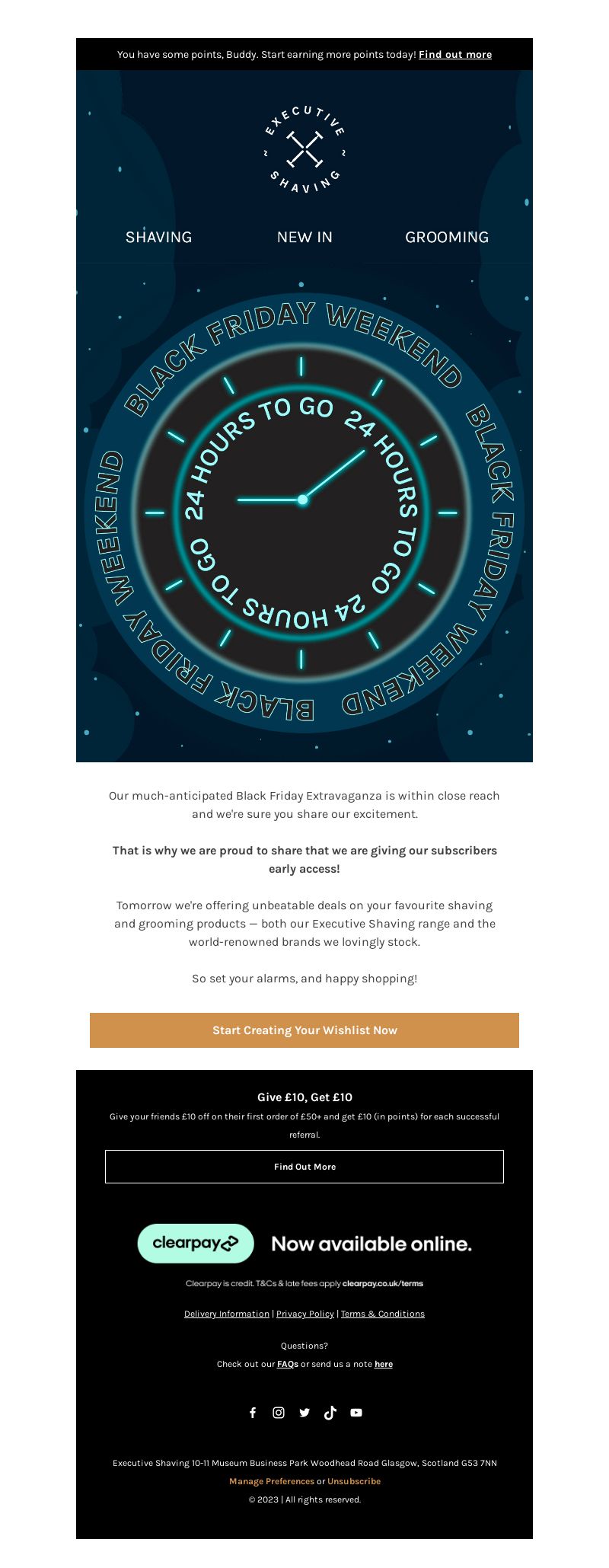 You have some points, Buddy. Start earning more points today! Find out more

EXECUTIVE SHAVING

SHAVING NEW IN GROOMING

BLACK FRIDAY WEEKEND BLACK FRIDAY WEEKEND BLACK FRIDAY WEEKEND

24 HOURS TO GO 24 HOURS TO GO 24 HOURS TO GO

Our much-anticipated Black Friday Extravaganza is within close reach and we're sure you share our excitement.

That is why we are proud to share that we are giving our subscribers early access!

Tomorrow we're offering unbeatable deals on your favourite shaving and grooming products — both our Executive Shaving range and the world-renowned brands we lovingly stock.

So set your alarms, and happy shopping!

Start Creating Your Wishlist Now

Give £10, Get £10

Give your friends £10 off on their first order of £50+ and get £10 (in points) for each successful referral.

Find Out More

clearpay Now available online.

Clearpay is credit. T&Cs & late fees apply clearpay.co.uk/terms

Delivery Information | Privacy Policy | Terms & Conditions

Questions?

Check out our FAQs or send us a note here

Executive Shaving 10-11 Museum Business Park Woodhead Road Glasgow, Scotland G53 7NN

Manage Preferences or Unsubscribe

© 2023 | All rights reserved.